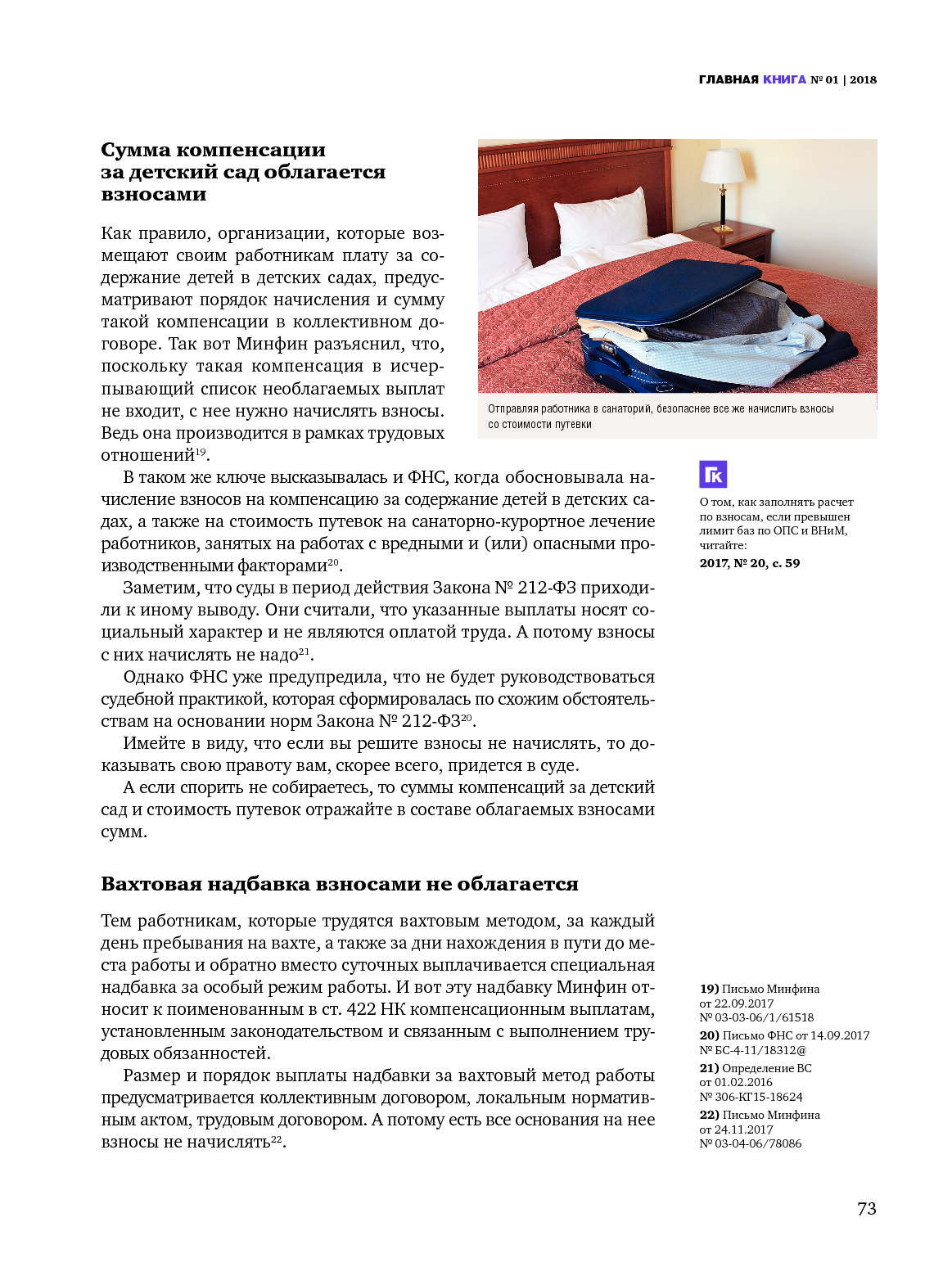 ГЛАВНАЯ КНИГА № 01 | 2018

Сумма компенсации за детский сад облагается взносами

Как правило, организации, которые возмещают своим работникам плату за содержание детей в детских садах, предусматривают порядок начисления и сумму такой компенсации в коллективном договоре. Так вот Минфин разъяснил, что, поскольку такая компенсация в исчерпывающий список необлагаемых выплат не входит, с нее нужно начислять взносы. Ведь она производится в рамках трудовых отношений$^{19}$.

Отправляя работника в санаторий, безопаснее все же начислить взносы со стоимости путевки

В таком же ключе высказывалась и ФНС, когда обосновывала начисление взносов на компенсацию за содержание детей в детских садах, а также на стоимость путевок на санаторно-курортное лечение работников, занятых на работах с вредными и (или) опасными производственными факторами$^{20}$.

Заметим, что суды в период действия Закона № 212-ФЗ приходили к иному выводу. Они считали, что указанные выплаты носят социальный характер и не являются оплатой труда. А потому взносы с них начислять не надо$^{21}$.

Однако ФНС уже предупредила, что не будет руководствоваться судебной практикой, которая сформировалась по схожим обстоятельствам на основании норм Закона № 212-ФЗ$^{20}$.

Имейте в виду, что если вы решите взносы не начислять, то доказывать свою правоту вам, скорее всего, придется в суде.

А если спорить не собираетесь, то суммы компенсаций за детский сад и стоимость путевок отражайте в составе облагаемых взносами сумм.

ГК
О том, как заполнять расчет по взносам, если превышен лимит баз по ОПС и ВНиМ, читайте:
2017, № 20, с. 59

Вахтовая надбавка взносами не облагается

Тем работникам, которые трудятся вахтовым методом, за каждый день пребывания на вахте, а также за дни нахождения в пути до места работы и обратно вместо суточных выплачивается специальная надбавка за особый режим работы. И вот эту надбавку Минфин относит к поименованным в ст. 422 НК компенсационным выплатам, установленным законодательством и связанным с выполнением трудовых обязанностей.

Размер и порядок выплаты надбавки за вахтовый метод работы предусматривается коллективным договором, локальным нормативным актом, трудовым договором. А потому есть все основания на нее взносы не начислять$^{22}$.

19) Письмо Минфина от 22.09.2017 № 03-03-06/1/61518
20) Письмо ФНС от 14.09.2017 № БС-4-11/18312@
21) Определение ВС от 01.02.2016 № 306-КГ15-18624
22) Письмо Минфина от 24.11.2017 № 03-04-06/78086

73